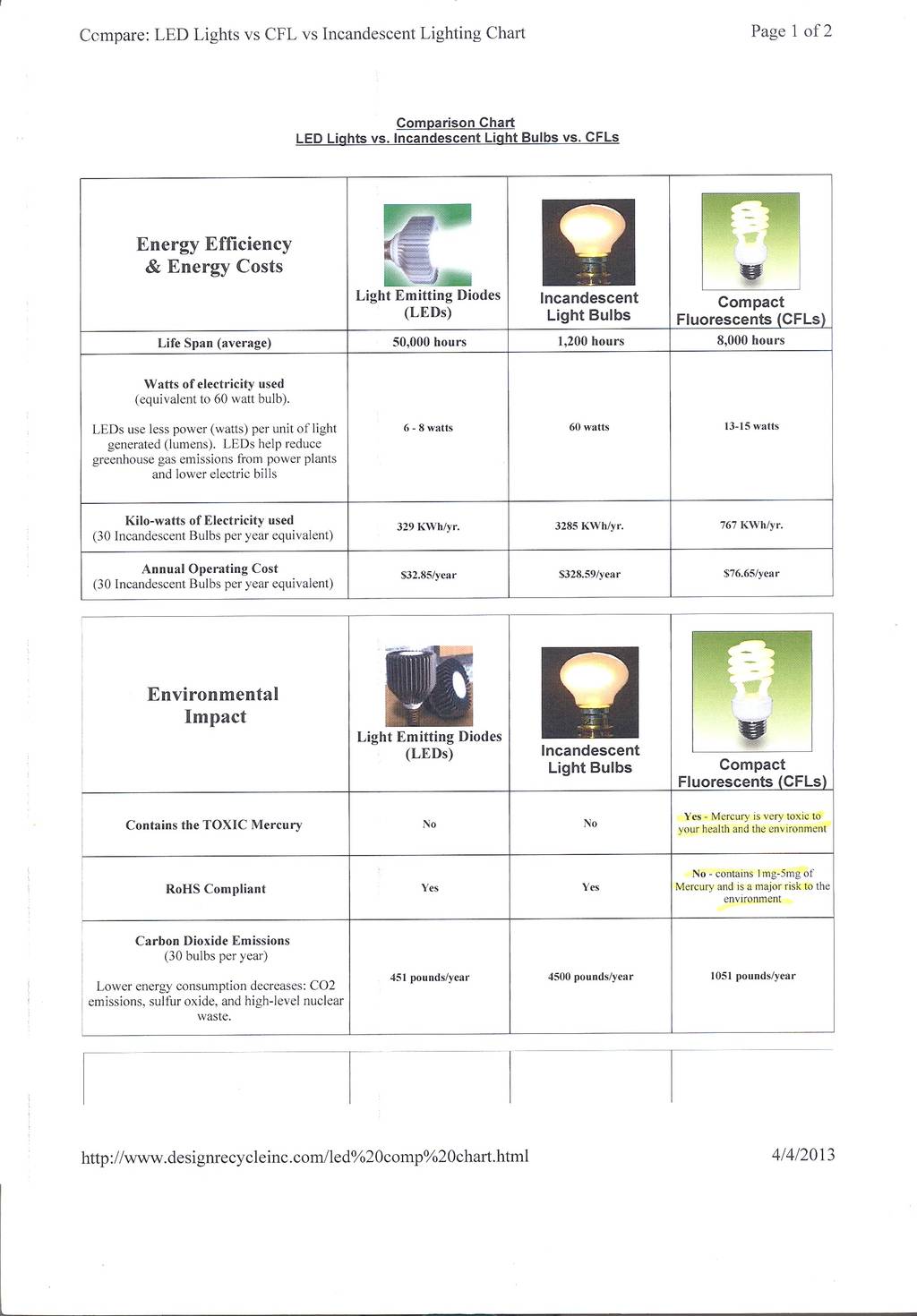 Compare: LED Lights vs CFL vs Incandescent Lighting Chart

Page 1 of 2

Comparison Chart
LED Lights vs. Incandescent Light Bulbs vs. CFLs

| Energy Efficiency & Energy Costs | Light Emitting Diodes (LEDs) | Incandescent Light Bulbs | Compact Fluorescents (CFLs) |
|---|---|---|---|
| Life Span (average) | 50,000 hours | 1,200 hours | 8,000 hours |
| Watts of electricity used (equivalent to 60 watt bulb). LEDs use less power (watts) per unit of light generated (lumens). LEDs help reduce greenhouse gas emissions from power plants and lower electric bills | 6 - 8 watts | 60 watts | 13-15 watts |
| Kilo-watts of Electricity used (30 Incandescent Bulbs per year equivalent) | 329 KWh/yr. | 3285 KWh/yr. | 767 KWh/yr. |
| Annual Operating Cost (30 Incandescent Bulbs per year equivalent) | $32.85/year | $328.59/year | $76.65/year |

| Environmental Impact | Light Emitting Diodes (LEDs) | Incandescent Light Bulbs | Compact Fluorescents (CFLs) |
|---|---|---|---|
| Contains the TOXIC Mercury | No | No | Yes - Mercury is very toxic to your health and the environment |
| RoHS Compliant | Yes | Yes | No - contains 1mg-5mg of Mercury and is a major risk to the environment |
| Carbon Dioxide Emissions (30 bulbs per year) Lower energy consumption decreases: CO2 emissions, sulfur oxide, and high-level nuclear waste. | 451 pounds/year | 4500 pounds/year | 1051 pounds/year |

http://www.designrecycleinc.com/led%20comp%20chart.html

4/4/2013